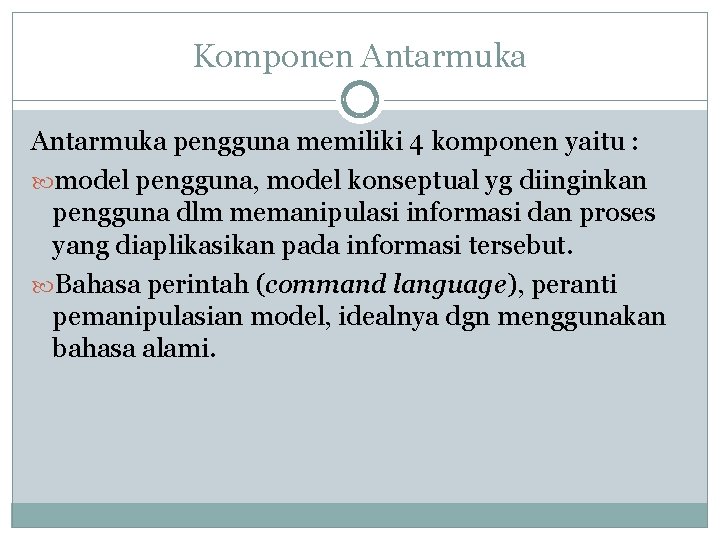 Komponen Antarmuka

Antarmuka pengguna memiliki 4 komponen yaitu :

model pengguna, model konseptual yg diinginkan pengguna dlm memanipulasi informasi dan proses yang diaplikasikan pada informasi tersebut.

Bahasa perintah (command language), peranti pemanipulasian model, idealnya dgn menggunakan bahasa alami.